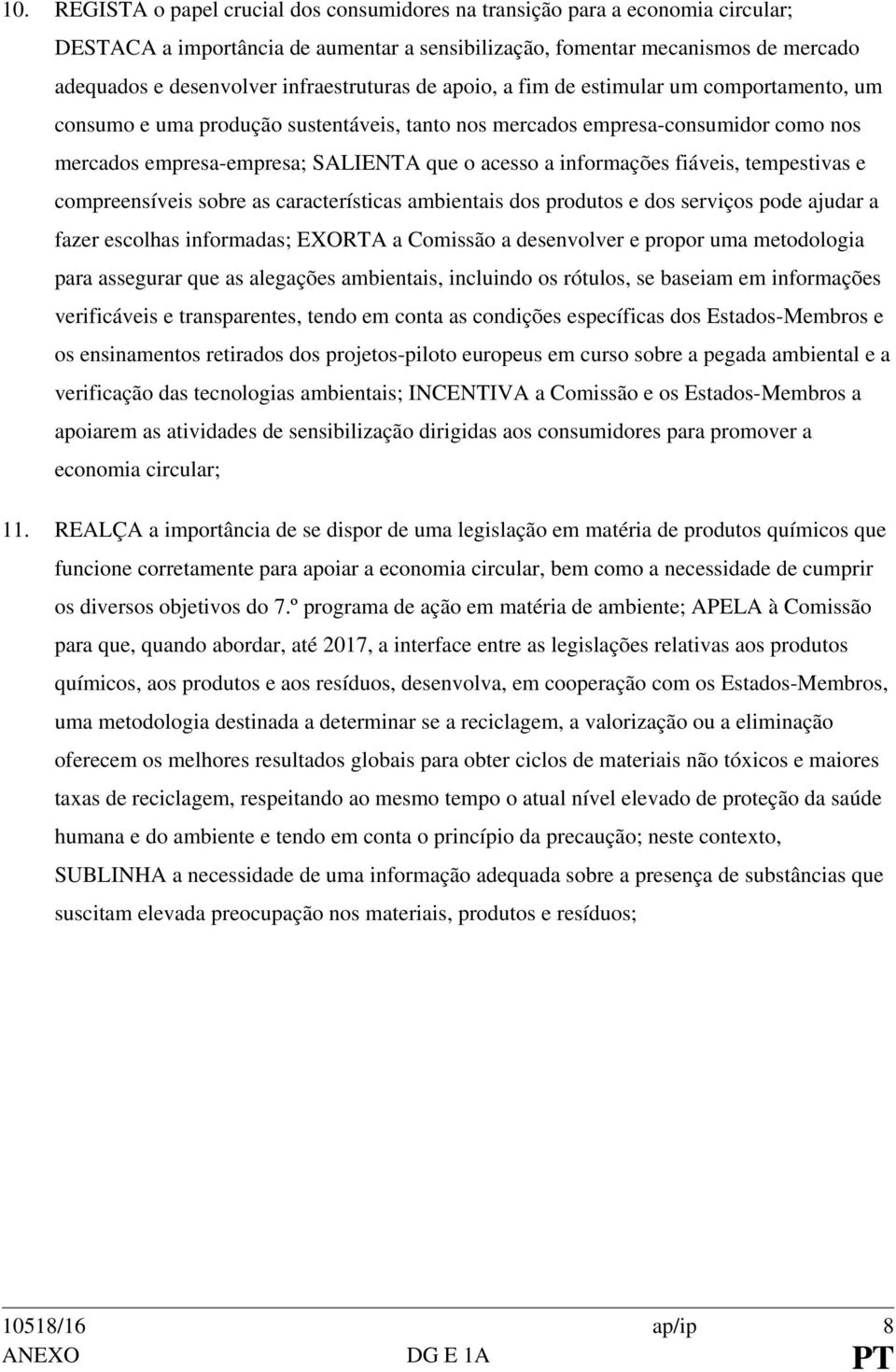 10. REGISTA o papel crucial dos consumidores na transição para a economia circular; DESTACA a importância de aumentar a sensibilização, fomentar mecanismos de mercado adequados e desenvolver infraestruturas de apoio, a fim de estimular um comportamento, um consumo e uma produção sustentáveis, tanto nos mercados empresa-consumidor como nos mercados empresa-empresa; SALIENTA que o acesso a informações fiáveis, tempestivas e compreensíveis sobre as características ambientais dos produtos e dos serviços pode ajudar a fazer escolhas informadas; EXORTA a Comissão a desenvolver e propor uma metodologia para assegurar que as alegações ambientais, incluindo os rótulos, se baseiam em informações verificáveis e transparentes, tendo em conta as condições específicas dos Estados-Membros e os ensinamentos retirados dos projetos-piloto europeus em curso sobre a pegada ambiental e a verificação das tecnologias ambientais; INCENTIVA a Comissão e os Estados-Membros a apoiarem as atividades de sensibilização dirigidas aos consumidores para promover a economia circular;

11. REALÇA a importância de se dispor de uma legislação em matéria de produtos químicos que funcione corretamente para apoiar a economia circular, bem como a necessidade de cumprir os diversos objetivos do 7.º programa de ação em matéria de ambiente; APELA à Comissão para que, quando abordar, até 2017, a interface entre as legislações relativas aos produtos químicos, aos produtos e aos resíduos, desenvolva, em cooperação com os Estados-Membros, uma metodologia destinada a determinar se a reciclagem, a valorização ou a eliminação oferecem os melhores resultados globais para obter ciclos de materiais não tóxicos e maiores taxas de reciclagem, respeitando ao mesmo tempo o atual nível elevado de proteção da saúde humana e do ambiente e tendo em conta o princípio da precaução; neste contexto, SUBLINHA a necessidade de uma informação adequada sobre a presença de substâncias que suscitam elevada preocupação nos materiais, produtos e resíduos;

10518/16 ap/ip 8
ANEXO DG E 1A PT